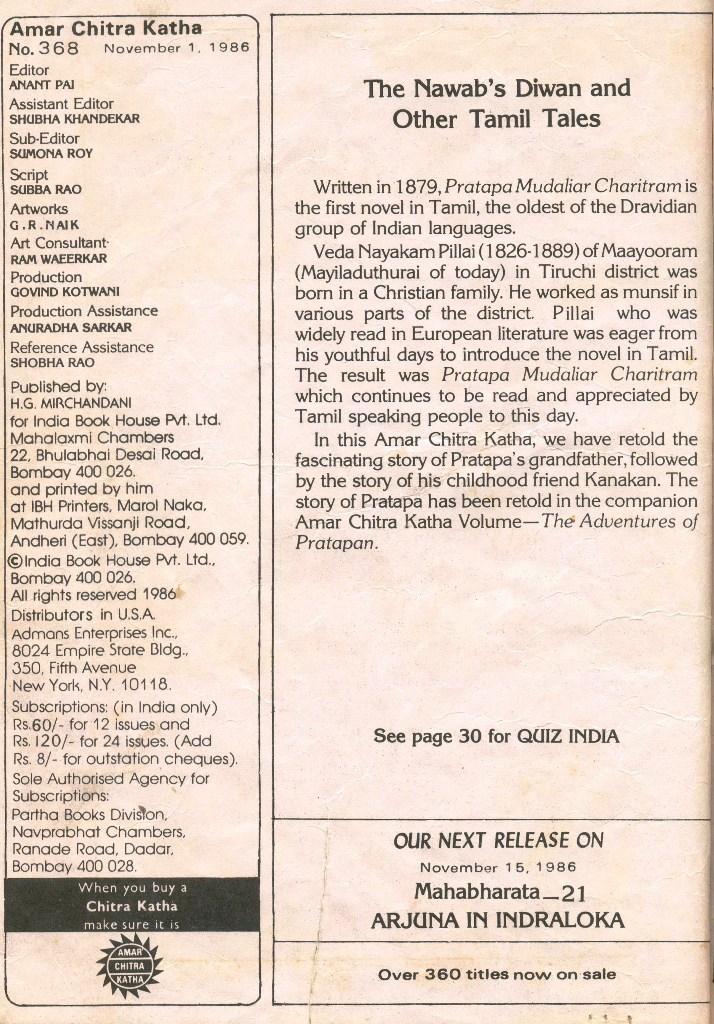 Amar Chitra Katha
No. 368 November 1, 1986

Editor
ANANT PAI
Assistant Editor
SHUBHA KHANDEKAR
Sub-Editor
SUMONA ROY
Script
SUBBA RAO
Artworks
G.R.NAIK
Art Consultant
RAM WAEERKAR
Production
GOVIND KOTWANI
Production Assistance
ANURADHA SARKAR
Reference Assistance
SHOBHA RAO

Published by:
H.G. MIRCHANDANI
for India Book House Pvt. Ltd.
Mahalaxmi Chambers
22, Bhulabhai Desai Road,
Bombay 400 026.
and printed by him
at IBH Printers, Marol Naka,
Mathurda Vissanji Road,
Andheri (East), Bombay 400 059.
©India Book House Pvt. Ltd.,
Bombay 400 026.
All rights reserved 1986
Distributors in U.S.A.
Admans Enterprises Inc.,
8024 Empire State Bldg.,
350, Fifth Avenue
New York, N.Y. 10118.
Subscriptions: (in India only)
Rs.60/- for 12 issues and
Rs. 120/- for 24 issues. (Add
Rs. 8/- for outstation cheques).
Sole Authorised Agency for
Subscriptions:
Partha Books Division,
Navprabhat Chambers,
Ranade Road, Dadar,
Bombay 400 028.

When you buy a
Chitra Katha
make sure it is
AMAR CHITRA KATHA

The Nawab's Diwan and
Other Tamil Tales

Written in 1879, Pratapa Mudaliar Charitram is the first novel in Tamil, the oldest of the Dravidian group of Indian languages.

Veda Nayakam Pillai (1826-1889) of Maayooram (Mayiladuthurai of today) in Tiruchi district was born in a Christian family. He worked as munsif in various parts of the district. Pillai who was widely read in European literature was eager from his youthful days to introduce the novel in Tamil. The result was Pratapa Mudaliar Charitram which continues to be read and appreciated by Tamil speaking people to this day.

In this Amar Chitra Katha, we have retold the fascinating story of Pratapa's grandfather, followed by the story of his childhood friend Kanakan. The story of Pratapa has been retold in the companion Amar Chitra Katha Volume—The Adventures of Pratapan.

See page 30 for QUIZ INDIA

OUR NEXT RELEASE ON
November 15, 1986
Mahabharata_21
ARJUNA IN INDRALOKA

Over 360 titles now on sale